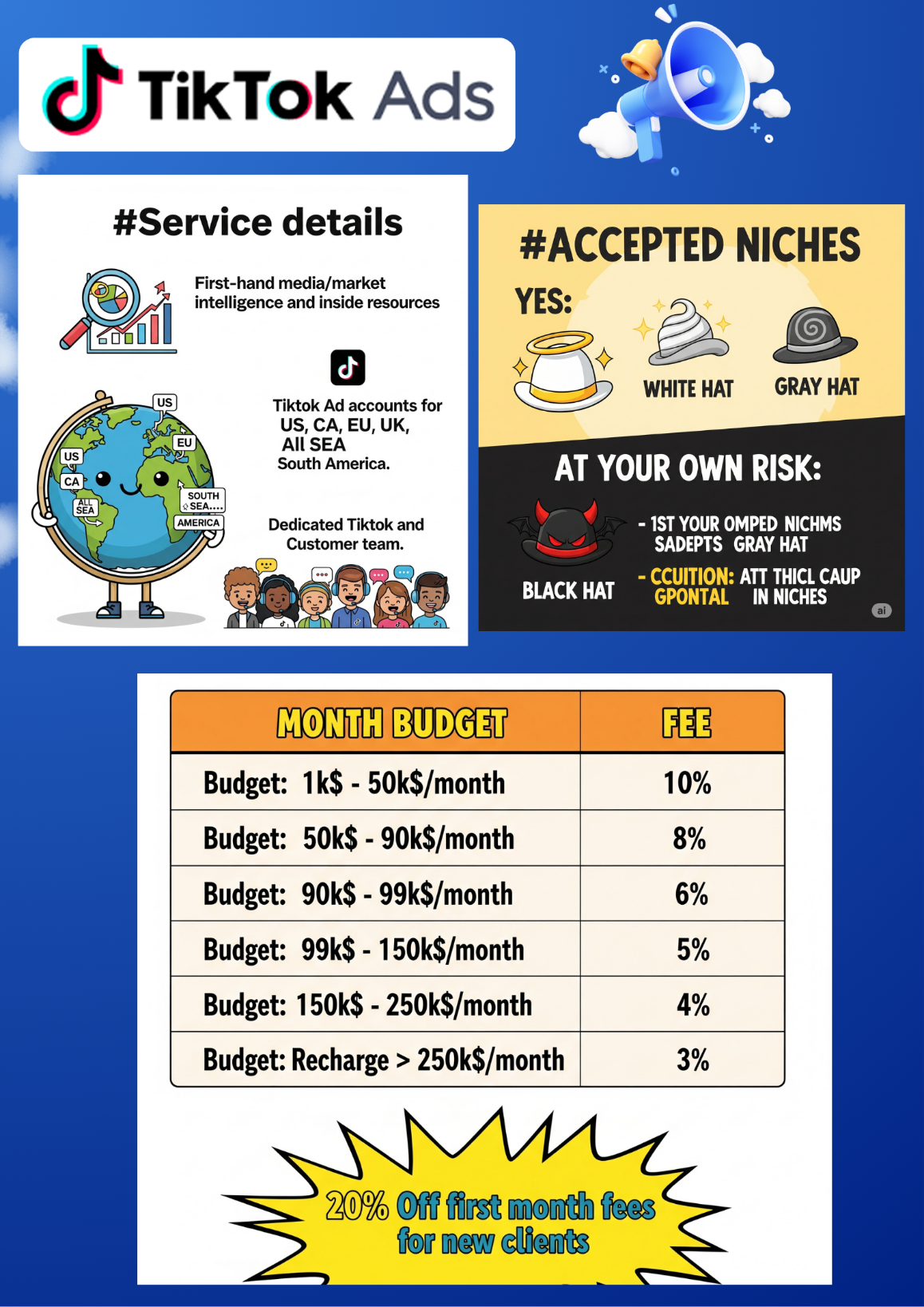 TikTok Ads

#Service details

First-hand media/market intelligence and inside resources

US
EU
US
CA
ALL SEA
SOUTH SEA....
AMERICA

Tiktok Ad accounts for US, CA, EU, UK, All SEA South America.

Dedicated Tiktok and Customer team.

#ACCEPTED NICHES

YES:

WHITE HAT

GRAY HAT

AT YOUR OWN RISK:

BLACK HAT

- 1ST YOUR OMPED NICHMS SADEPTS GRAY HAT

- CCUITION: ATT THICL CAUP GPONTAL IN NICHES

ai

| MONTH BUDGET | FEE |
|---|---|
| Budget: 1k$ - 50k$/month | 10% |
| Budget: 50k$ - 90k$/month | 8% |
| Budget: 90k$ - 99k$/month | 6% |
| Budget: 99k$ - 150k$/month | 5% |
| Budget: 150k$ - 250k$/month | 4% |
| Budget: Recharge > 250k$/month | 3% |

20% Off first month fees for new clients